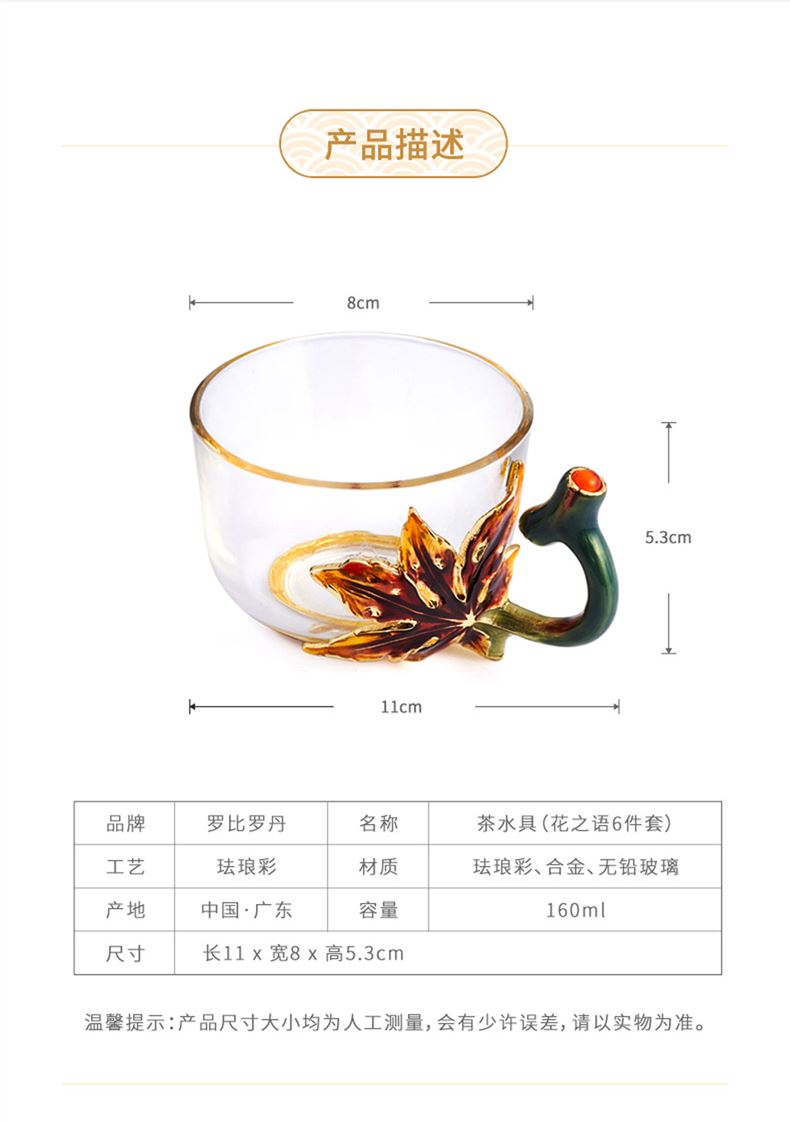 产品描述

8cm

5.3cm

11cm

| 品牌 | 罗比罗丹 | 名称 | 茶水具(花之语6件套) |
|---|---|---|---|
| 工艺 | 珐琅彩 | 材质 | 珐琅彩、合金、无铅玻璃 |
| 产地 | 中国·广东 | 容量 | 160ml |
| 尺寸 | 长11 x 宽8 x 高5.3cm | | |

温馨提示:产品尺寸大小均为人工测量,会有少许误差,请以实物为准。